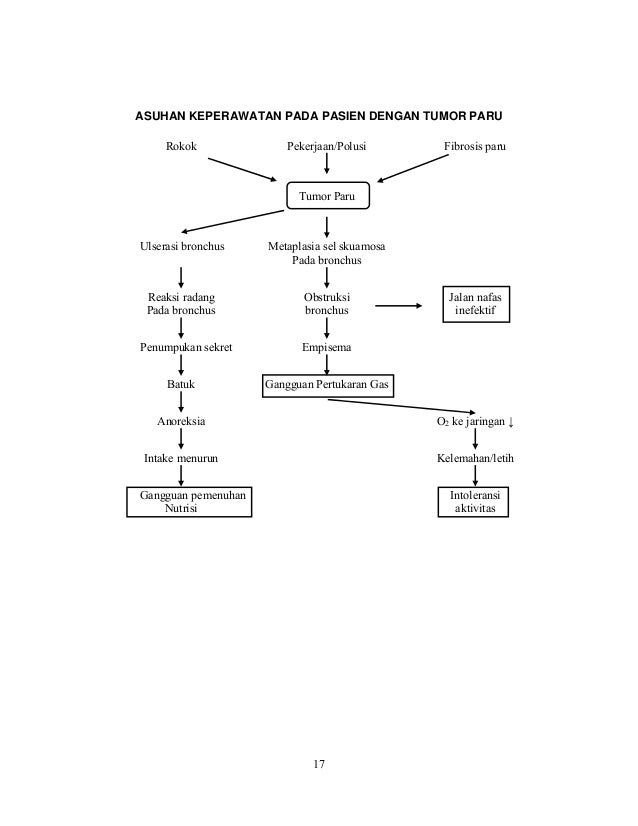 ASUHAN KEPERAWATAN PADA PASIEN DENGAN TUMOR PARU

Rokok

Pekerjaan/Polusi

Fibrosis paru

Tumor Paru

Ulserasi bronchus

Metaplasia sel skuamosa Pada bronchus

Reaksi radang Pada bronchus

Obstruksi bronchus

Jalan nafas inefektif

Penumpukan sekret

Empisema

Batuk

Gangguan Pertukaran Gas

Anoreksia

$O_2$ ke jaringan ↓

Intake menurun

Kelemahan/letih

Gangguan pemenuhan Nutrisi

Intoleransi aktivitas

17